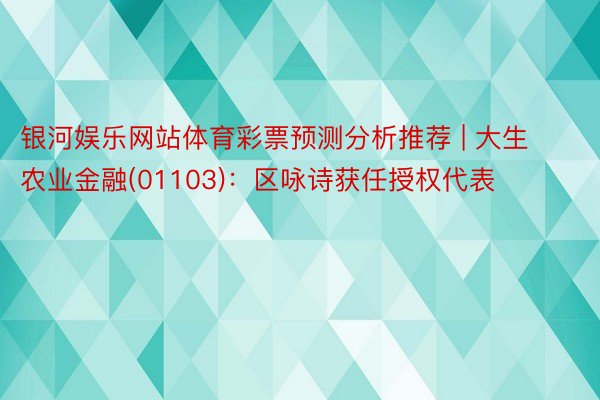 银河娱乐网站体育彩票预测分析推荐 | 大生农业金融(01103)：区咏诗获任授权代表